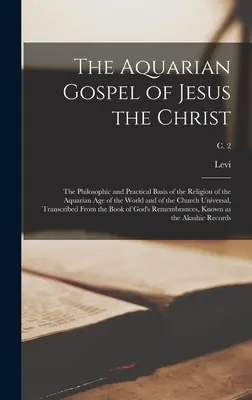 The Aquarian Gospel of Jesus the Christ

C. 2

Levi

The Philosophic and Practical Basis of the Religion of the Aquarian Age of the World and of the Church Universal, Transcribed From the Book of God's Remembrances, Known as the Akashic Records